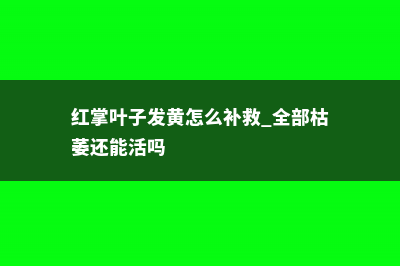 红掌叶子发黄怎么补救_全部枯萎还能活吗